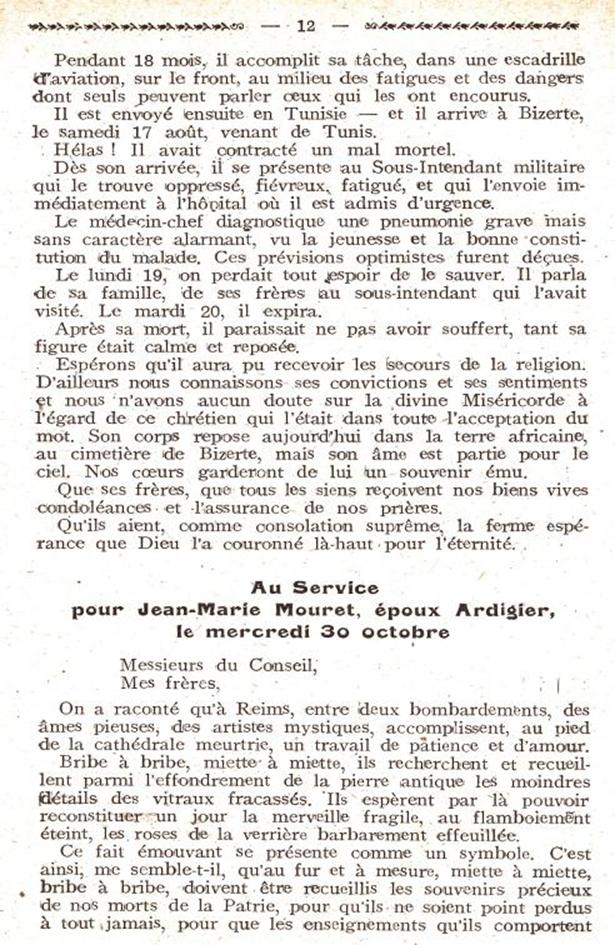 — 12 —

Pendant 18 mois, il accomplit sa tâche, dans une escadrille d'aviation, sur le front, au milieu des fatigues et des dangers dont seuls peuvent parler ceux qui les ont encourus.

Il est envoyé ensuite en Tunisie — et il arrive à Bizerte, le samedi 17 août, venant de Tunis.

Hélas ! Il avait contracté un mal mortel.

Dès son arrivée, il se présente au Sous-Intendant militaire qui le trouve oppressé, fiévreux, fatigué, et qui l'envoie immédiatement à l'hôpital où il est admis d'urgence.

Le médecin-chef diagnostique une pneumonie grave mais sans caractère alarmant, vu la jeunesse et la bonne constitution du malade. Ces prévisions optimistes furent déçues.

Le lundi 19, on perdait tout espoir de le sauver. Il parla de sa famille, de ses frères au sous-intendant qui l'avait visité. Le mardi 20, il expira.

Après sa mort, il paraissait ne pas avoir souffert, tant sa figure était calme et reposée.

Espérons qu'il aura pu recevoir les secours de la religion. D'ailleurs nous connaissons ses convictions et ses sentiments et nous n'avons aucun doute sur la divine Miséricorde à l'égard de ce chrétien qui l'était dans toute l'acceptation du mot. Son corps repose aujourd'hui dans la terre africaine, au cimetière de Bizerte, mais son âme est partie pour le ciel. Nos cœurs garderont de lui un souvenir ému.

Que ses frères, que tous les siens reçoivent nos biens vives condoléances et l'assurance de nos prières.

Qu'ils aient, comme consolation suprême, la ferme espérance que Dieu l'a couronné là-haut pour l'éternité.

Au Service
pour Jean-Marie Mouret, époux Ardigier,
le mercredi 30 octobre

Messieurs du Conseil,
Mes frères,

On a raconté qu'à Reims, entre deux bombardements, des âmes pieuses, des artistes mystiques, accomplissent, au pied de la cathédrale meurtrie, un travail de patience et d'amour.

Bribe à bribe, miette à miette, ils recherchent et recueillent parmi l'effondrement de la pierre antique les moindres détails des vitraux fracassés. Ils espèrent par là pouvoir reconstituer un jour la merveille fragile, au flamboiement éteint, les roses de la verrière barbarement effeuillée.

Ce fait émouvant se présente comme un symbole. C'est ainsi, me semble-t-il, qu'au fur et à mesure, miette à miette, bribe à bribe, doivent être recueillis les souvenirs précieux de nos morts de la Patrie, pour qu'ils ne soient point perdus à tout jamais, pour que les enseignements qu'ils comportent